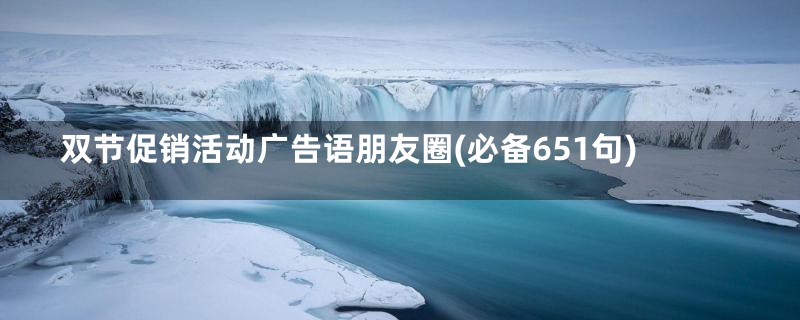 双节促销活动广告语朋友圈(必备651句)